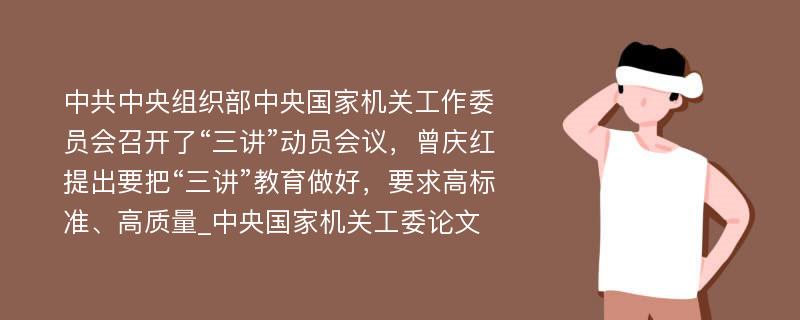 中共中央组织部中央国家机关工作委员会召开了“三讲”动员会议，曾庆红提出要把“三讲”教育做好，要求高标准、高质量_中央国家机关工委论文